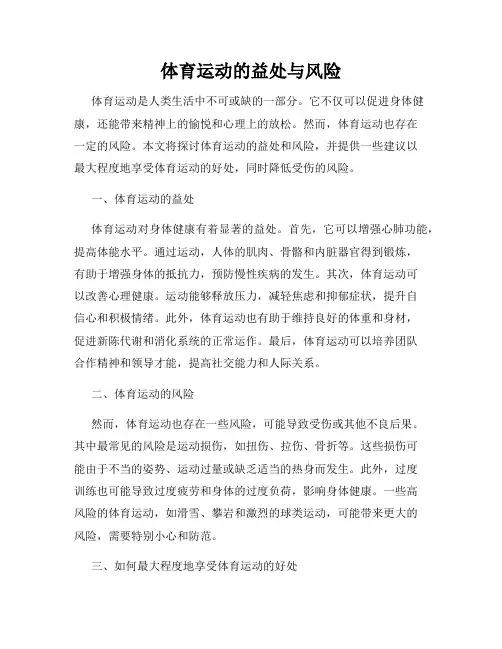 体育运动的益处与风险

体育运动是人类生活中不可或缺的一部分。它不仅可以促进身体健康，还能带来精神上的愉悦和心理上的放松。然而，体育运动也存在一定的风险。本文将探讨体育运动的益处和风险，并提供一些建议以最大程度地享受体育运动的好处，同时降低受伤的风险。

一、体育运动的益处

体育运动对身体健康有着显著的益处。首先，它可以增强心肺功能，提高体能水平。通过运动，人体的肌肉、骨骼和内脏器官得到锻炼，有助于增强身体的抵抗力，预防慢性疾病的发生。其次，体育运动可以改善心理健康。运动能够释放压力，减轻焦虑和抑郁症状，提升自信心和积极情绪。此外，体育运动也有助于维持良好的体重和身材，促进新陈代谢和消化系统的正常运作。最后，体育运动可以培养团队合作精神和领导才能，提高社交能力和人际关系。

二、体育运动的风险

然而，体育运动也存在一些风险，可能导致受伤或其他不良后果。其中最常见的风险是运动损伤，如扭伤、拉伤、骨折等。这些损伤可能由于不当的姿势、运动过量或缺乏适当的热身而发生。此外，过度训练也可能导致过度疲劳和身体的过度负荷，影响身体健康。一些高风险的体育运动，如滑雪、攀岩和激烈的球类运动，可能带来更大的风险，需要特别小心和防范。

三、如何最大程度地享受体育运动的好处